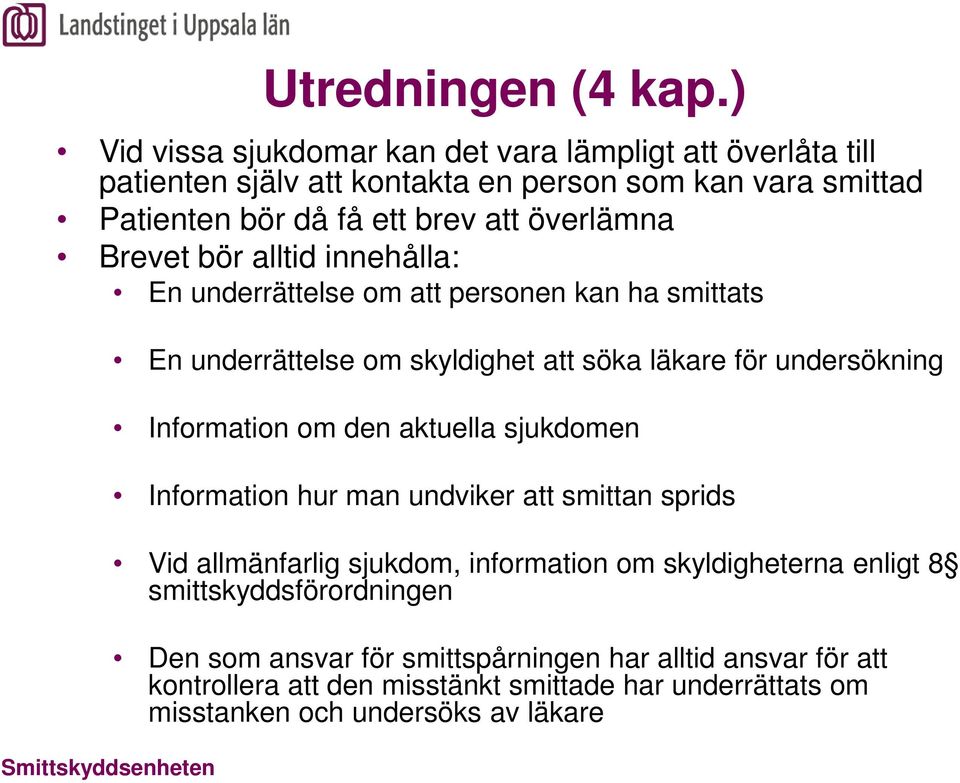 Landstinget i Uppsala län

Utredningen (4 kap.)

• Vid vissa sjukdomar kan det vara lämpligt att överlåta till patienten själv att kontakta en person som kan vara smittad
• Patienten bör då få ett brev att överlämna
• Brevet bör alltid innehålla:
• En underrättelse om att personen kan ha smittats
• En underrättelse om skyldighet att söka läkare för undersökning
• Information om den aktuella sjukdomen
• Information hur man undviker att smittan sprids
• Vid allmänfarlig sjukdom, information om skyldigheterna enligt 8§ smittskyddsförordningen
• Den som ansvar för smittspårningen har alltid ansvar för att kontrollera att den misstänkt smittade har underrättats om misstanken och undersöks av läkare

Smittskyddsenheten